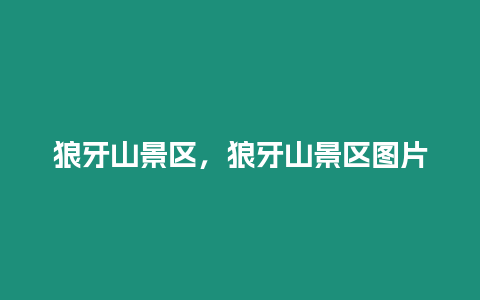 狼牙山景区，狼牙山景区图片